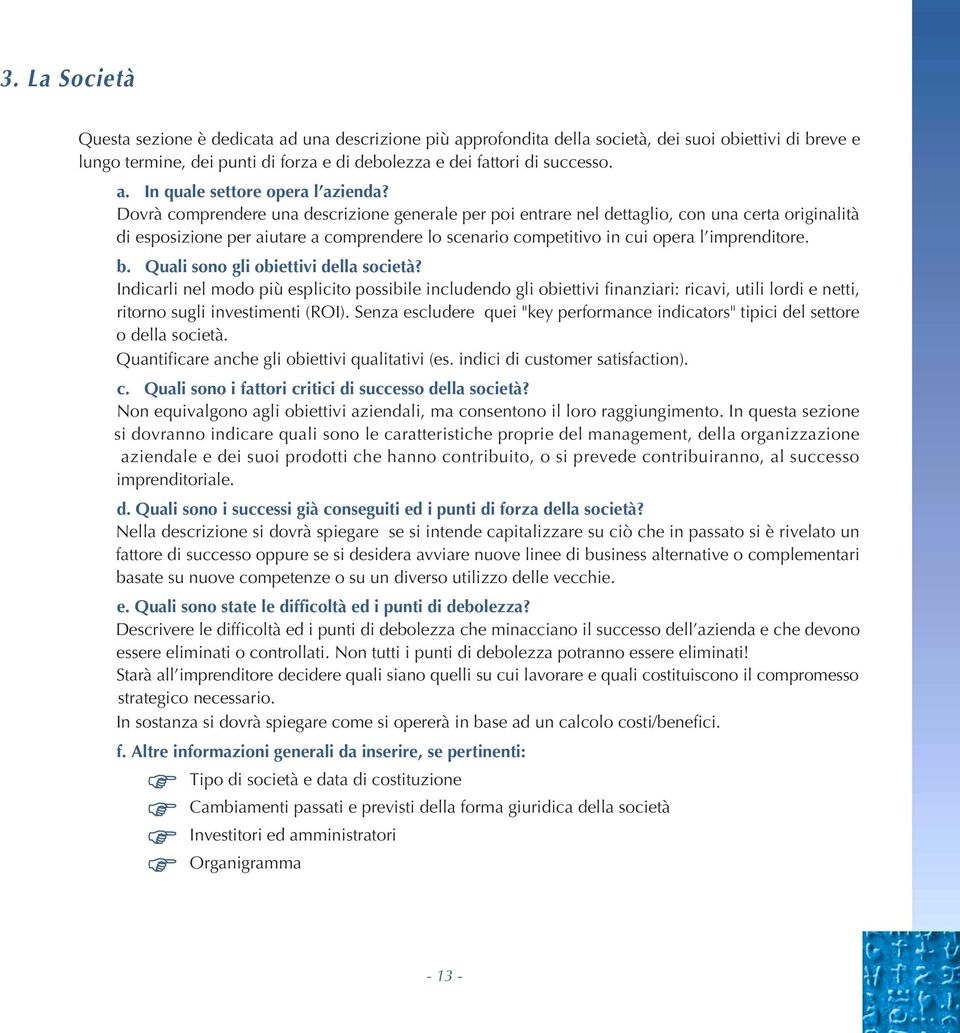 3. La Società

Questa sezione è dedicata ad una descrizione più approfondita della società, dei suoi obiettivi di breve e lungo termine, dei punti di forza e di debolezza e dei fattori di successo.

a. In quale settore opera l'azienda?
Dovrà comprendere una descrizione generale per poi entrare nel dettaglio, con una certa originalità di esposizione per aiutare a comprendere lo scenario competitivo in cui opera l'imprenditore.

b. Quali sono gli obiettivi della società?
Indicarli nel modo più esplicito possibile includendo gli obiettivi finanziari: ricavi, utili lordi e netti, ritorno sugli investimenti (ROI). Senza escludere quei "key performance indicators" tipici del settore o della società.
Quantificare anche gli obiettivi qualitativi (es. indici di customer satisfaction).

c. Quali sono i fattori critici di successo della società?
Non equivalgono agli obiettivi aziendali, ma consentono il loro raggiungimento. In questa sezione si dovranno indicare quali sono le caratteristiche proprie del management, della organizzazione aziendale e dei suoi prodotti che hanno contribuito, o si prevede contribuiranno, al successo imprenditoriale.

d. Quali sono i successi già conseguiti ed i punti di forza della società?
Nella descrizione si dovrà spiegare se si intende capitalizzare su ciò che in passato si è rivelato un fattore di successo oppure se si desidera avviare nuove linee di business alternative o complementari basate su nuove competenze o su un diverso utilizzo delle vecchie.

e. Quali sono state le difficoltà ed i punti di debolezza?
Descrivere le difficoltà ed i punti di debolezza che minacciano il successo dell'azienda e che devono essere eliminati o controllati. Non tutti i punti di debolezza potranno essere eliminati!
Starà all'imprenditore decidere quali siano quelli su cui lavorare e quali costituiscono il compromesso strategico necessario.
In sostanza si dovrà spiegare come si opererà in base ad un calcolo costi/benefici.

f. Altre informazioni generali da inserire, se pertinenti:
Tipo di società e data di costituzione
Cambiamenti passati e previsti della forma giuridica della società
Investitori ed amministratori
Organigramma

- 13 -